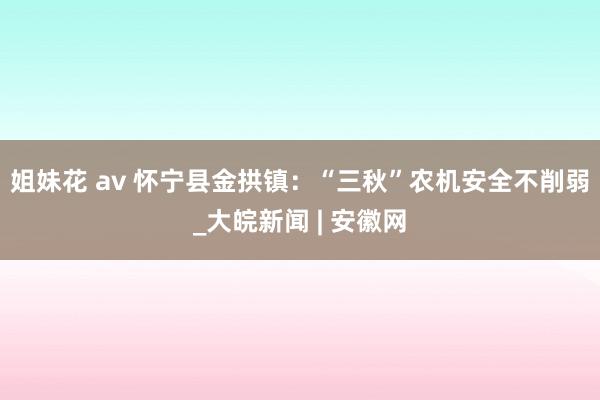 姐妹花 av 怀宁县金拱镇：“三秋”农机安全不削弱_大皖新闻 | 安徽网